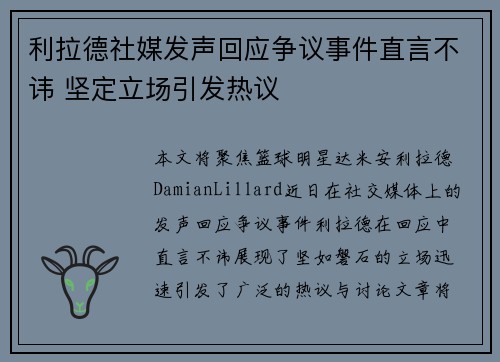 利拉德社媒发声回应争议事件直言不讳 坚定立场引发热议

本文将聚焦篮球明星达米安利拉德DamianLillard近日在社交媒体上的发声回应争议事件利拉德在回应中直言不讳展现了坚如磐石的立场迅速引发了广泛的热议与讨论文章将